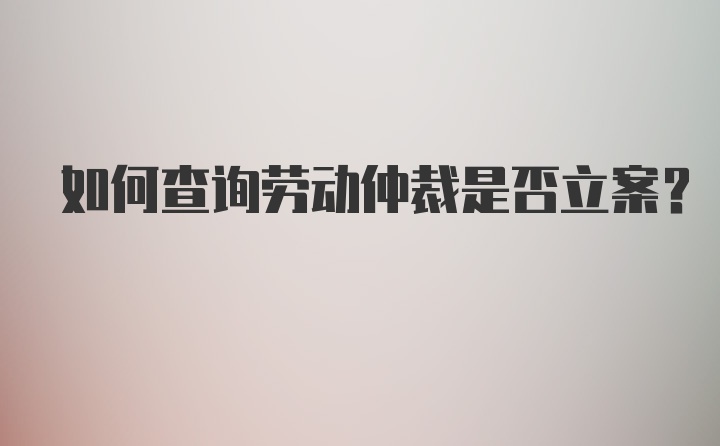 如何查询劳动仲裁是否立案?